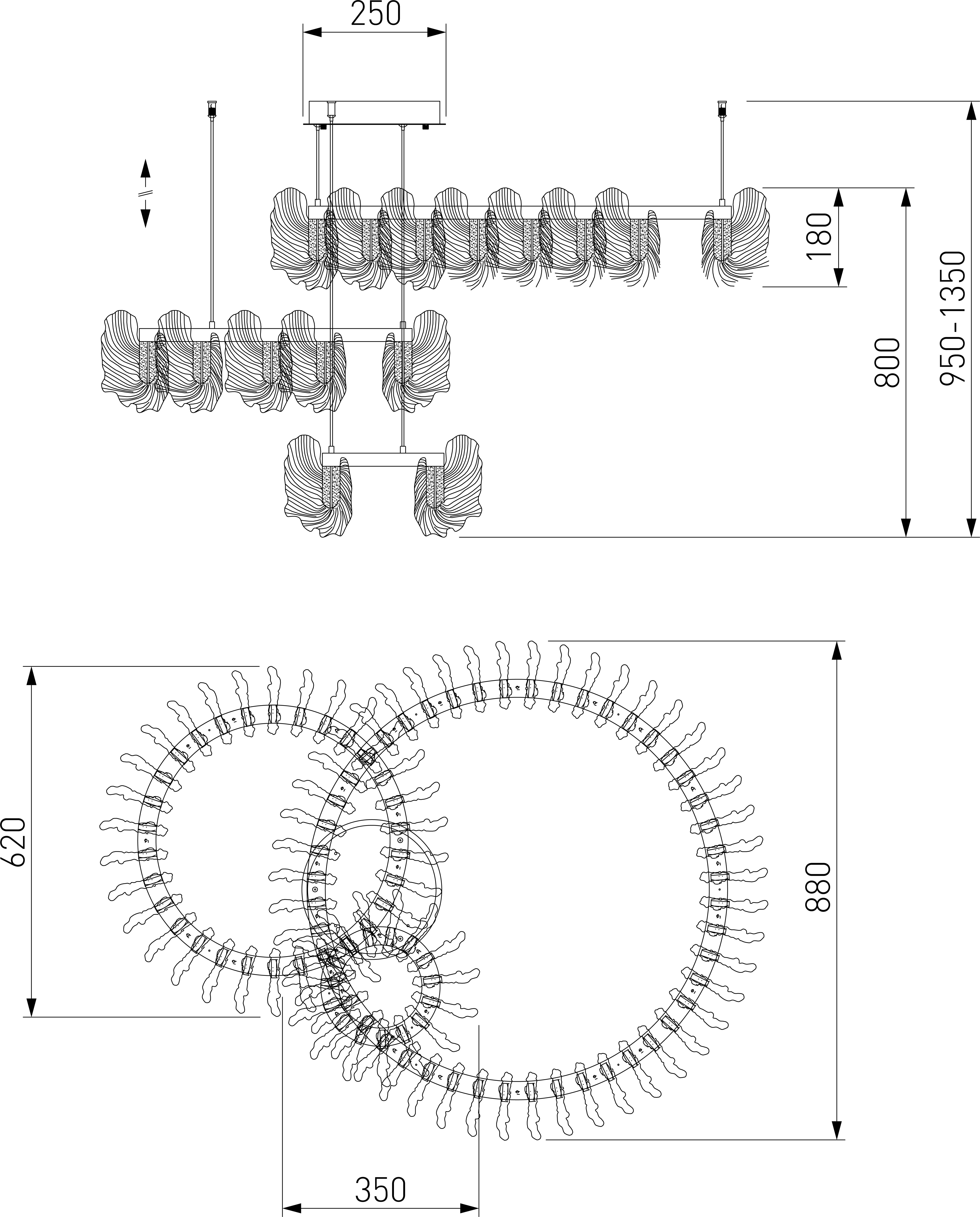 250

180

800

950-1350

620

880

350